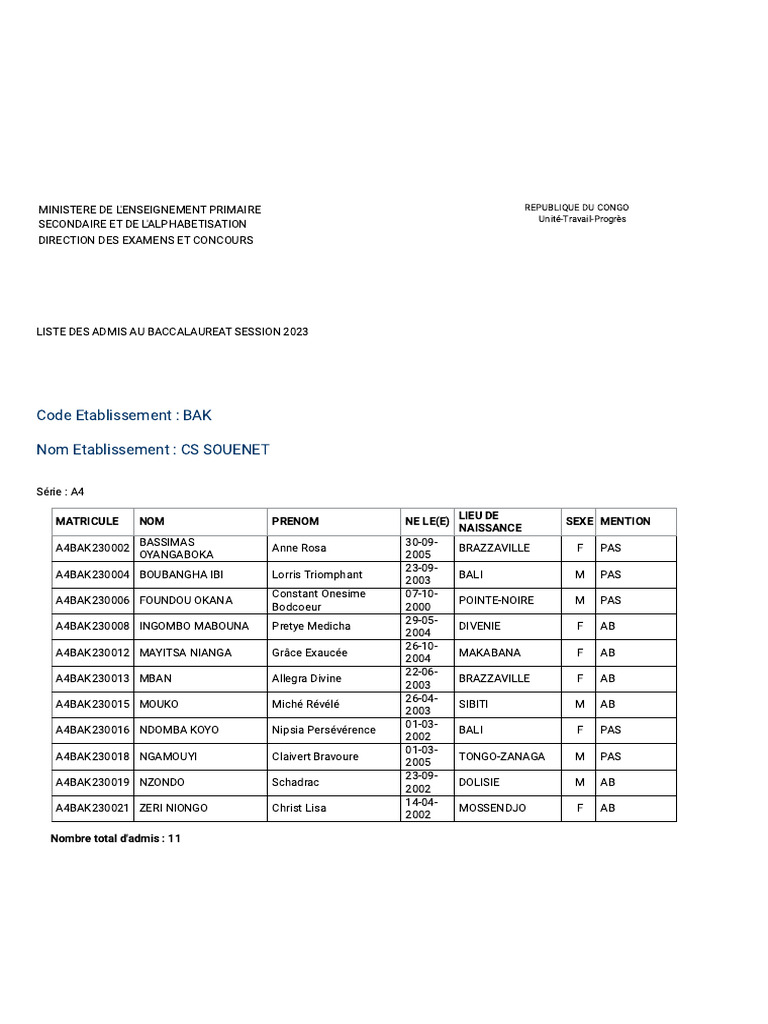 MINISTERE DE L'ENSEIGNEMENT PRIMAIRE
SECONDAIRE ET DE L'ALPHABETISATION
DIRECTION DES EXAMENS ET CONCOURS

REPUBLIQUE DU CONGO
Unité-Travail-Progrès

LISTE DES ADMIS AU BACCALAUREAT SESSION 2023

Code Etablissement : BAK

Nom Etablissement : CS SOUENET

Série : A4

| MATRICULE | NOM | PRENOM | NE LE(E) | LIEU DE NAISSANCE | SEXE | MENTION |
|---|---|---|---|---|---|---|
| A4BAK230002 | BASSIMAS OYANGABOKA | Anne Rosa | 30-09-2005 | BRAZZAVILLE | F | PAS |
| A4BAK230004 | BOUBANGHA IBI | Lorris Triomphant | 23-09-2003 | BALI | M | PAS |
| A4BAK230006 | FOUNDOU OKANA | Constant Onesime Bodcoeur | 07-10-2000 | POINTE-NOIRE | M | PAS |
| A4BAK230008 | INGOMBO MABOUNA | Pretye Medicha | 29-05-2004 | DIVENIE | F | AB |
| A4BAK230012 | MAYITSA NIANGA | Grâce Exaucée | 26-10-2004 | MAKABANA | F | AB |
| A4BAK230013 | MBAN | Allegra Divine | 22-06-2003 | BRAZZAVILLE | F | AB |
| A4BAK230015 | MOUKO | Miché Révélé | 26-04-2003 | SIBITI | M | AB |
| A4BAK230016 | NDOMBA KOYO | Nipsia Persévérence | 01-03-2002 | BALI | F | PAS |
| A4BAK230018 | NGAMOUYI | Claivert Bravoure | 01-03-2005 | TONGO-ZANAGA | M | PAS |
| A4BAK230019 | NZONDO | Schadrac | 23-09-2002 | DOLISIE | M | AB |
| A4BAK230021 | ZERI NIONGO | Christ Lisa | 14-04-2002 | MOSSENDJO | F | AB |

Nombre total d'admis : 11